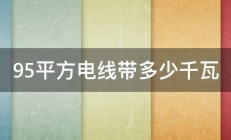 95平方电线带多少千瓦